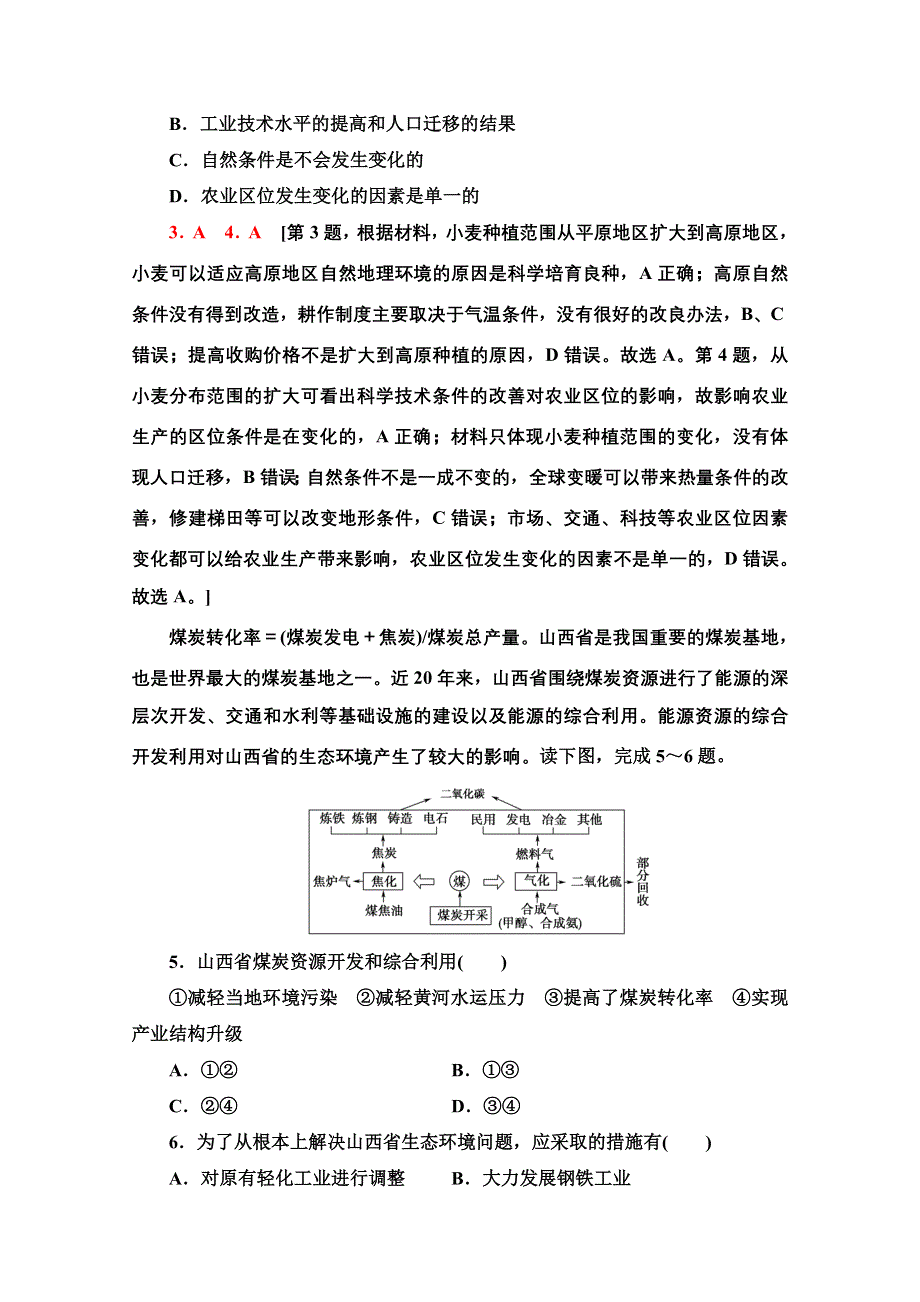 B．工业技术水平的提高和人口迁移的结果

C．自然条件是不会发生变化的

D．农业区位发生变化的因素是单一的

3．A　4．A　[第3题，根据材料，小麦种植范围从平原地区扩大到高原地区，小麦可以适应高原地区自然地理环境的原因是科学培育良种，A正确；高原自然条件没有得到改造，耕作制度主要取决于气温条件，没有很好的改良办法，B、C错误；提高收购价格不是扩大到高原种植的原因，D错误。故选A。第4题，从小麦分布范围的扩大可看出科学技术条件的改善对农业区位的影响，故影响农业生产的区位条件是在变化的，A正确；材料只体现小麦种植范围的变化，没有体现人口迁移，B错误；自然条件不是一成不变的，全球变暖可以带来热量条件的改善，修建梯田等可以改变地形条件，C错误；市场、交通、科技等农业区位因素变化都可以给农业生产带来影响，农业区位发生变化的因素不是单一的，D错误。故选A。]

煤炭转化率＝(煤炭发电＋焦炭)/煤炭总产量。山西省是我国重要的煤炭基地，也是世界最大的煤炭基地之一。近20年来，山西省围绕煤炭资源进行了能源的深层次开发、交通和水利等基础设施的建设以及能源的综合利用。能源资源的综合开发利用对山西省的生态环境产生了较大的影响。读下图，完成5～6题。

二氧化碳
炼铁　炼钢　铸造　电石　民用　发电　冶金　其他
焦炭　燃料气
焦炉气　焦化　煤　气化　二氧化硫　部分回收
煤焦油　煤炭开采　合成气 (甲醇、合成氨)

5．山西省煤炭资源开发和综合利用(　　)

①减轻当地环境污染　②减轻黄河水运压力　③提高了煤炭转化率　④实现产业结构升级

A．①②　　B．①③
C．②④　　D．③④

6．为了从根本上解决山西省生态环境问题，应采取的措施有(　　)

A．对原有轻化工业进行调整　　B．大力发展钢铁工业